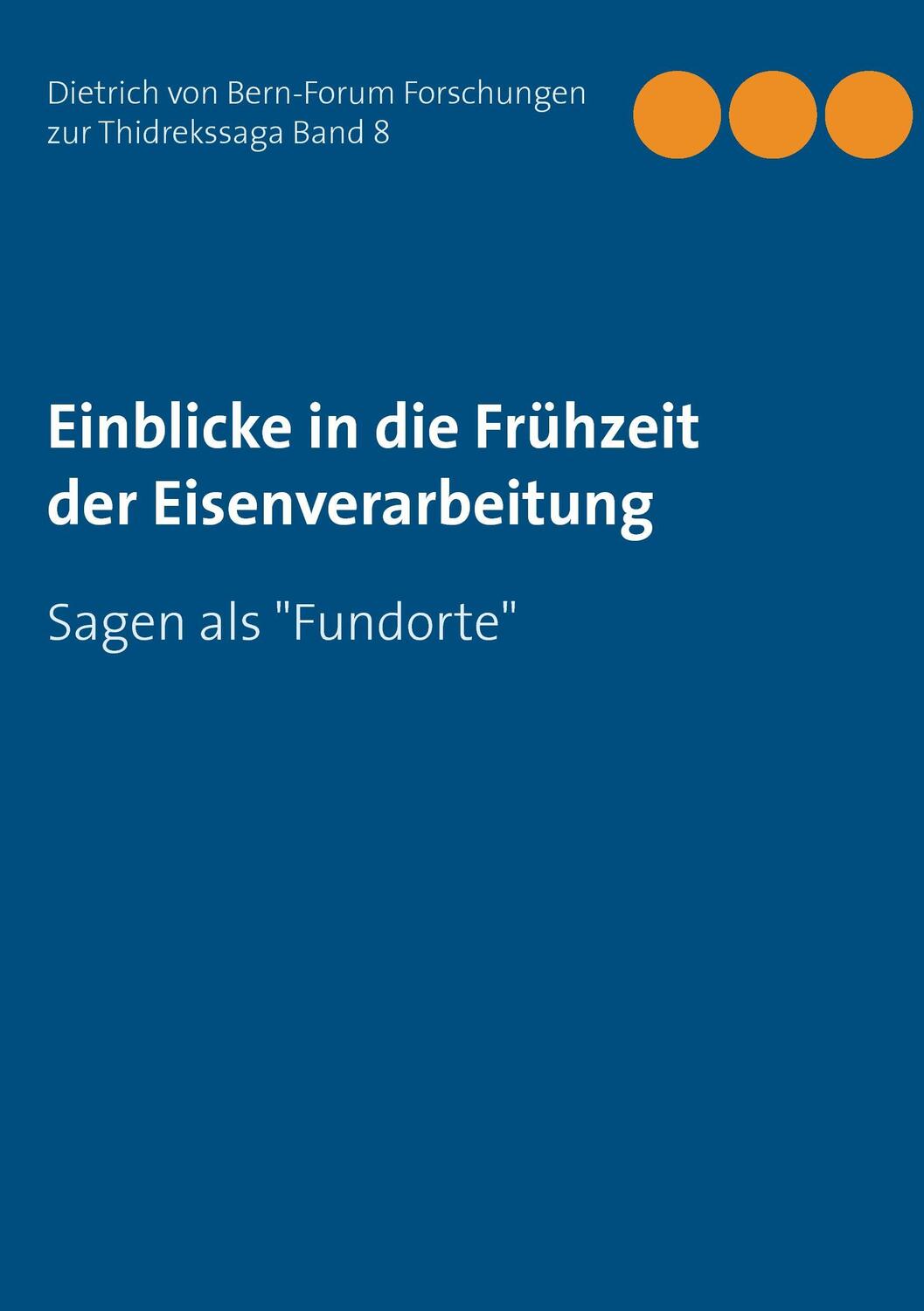 Dietrich von Bern-Forum Forschungen zur Thidrekssaga Band 8

Einblicke in die Frühzeit der Eisenverarbeitung

Sagen als "Fundorte"